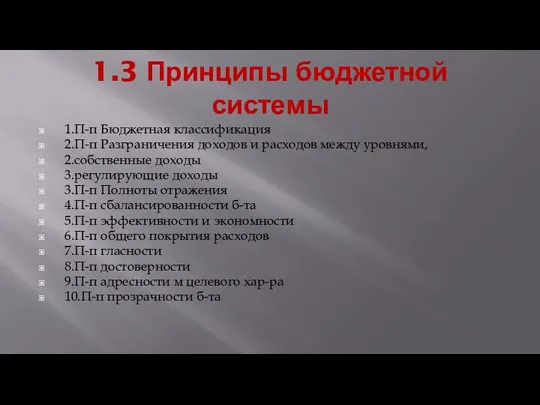 1.3 Принципы бюджетной системы

1.П-п Бюджетная классификация
2.П-п Разграничения доходов и расходов между уровнями,
2.собственные доходы
3.регулирующие доходы
3.П-п Полноты отражения
4.П-п сбалансированности б-та
5.П-п эффективности и экономности
6.П-п общего покрытия расходов
7.П-п гласности
8.П-п достоверности
9.П-п адресности м целевого хар-ра
10.П-п прозрачности б-та